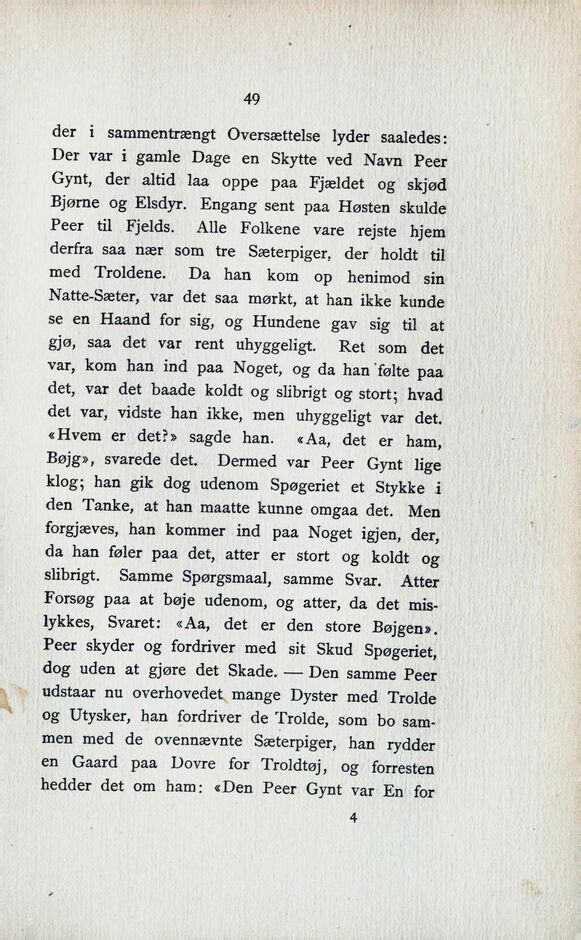 49

der i sammentrængt Oversættelse lyder saaledes: Der var i gamle Dage en Skytte ved Navn Peer Gynt, der altid laa oppe paa Fjældet og skjød Bjørne og Elsdyr. Engang sent paa Høsten skulde Peer til Fjelds. Alle Folkene vare rejste hjem derfra saa nær som tre Sæterpiger, der holdt til med Troldene. Da han kom op henimod sin Natte-Sæter, var det saa mørkt, at han ikke kunde se en Haand for sig, og Hundene gav sig til at gjø, saa det var rent uhyggeligt. Ret som det var, kom han ind paa Noget, og da han følte paa det, var det baade koldt og slibrigt og stort; hvad det var, vidste han ikke, men uhyggeligt var det. «Hvem er det?» sagde han. «Aa, det er ham, Bøjg», svarede det. Dermed var Peer Gynt lige klog; han gik dog udenom Spøgeriet et Stykke i den Tanke, at han maatte kunne omgaa det. Men forgjæves, han kommer ind paa Noget igjen, der, da han føler paa det, atter er stort og koldt og slibrigt. Samme Spørgsmaal, samme Svar. Atter Forsøg paa at bøje udenom, og atter, da det mislykkes, Svaret: «Aa, det er den store Bøjgen». Peer skyder og fordriver med sit Skud Spøgeriet, dog uden at gjøre det Skade. — Den samme Peer udstaar nu overhovedet mange Dyster med Trolde og Utysker, han fordriver de Trolde, som bo sammen med de ovennævnte Sæterpiger, han rydder en Gaard paa Dovre for Troldtøj, og forresten hedder det om ham: «Den Peer Gynt var En for

4